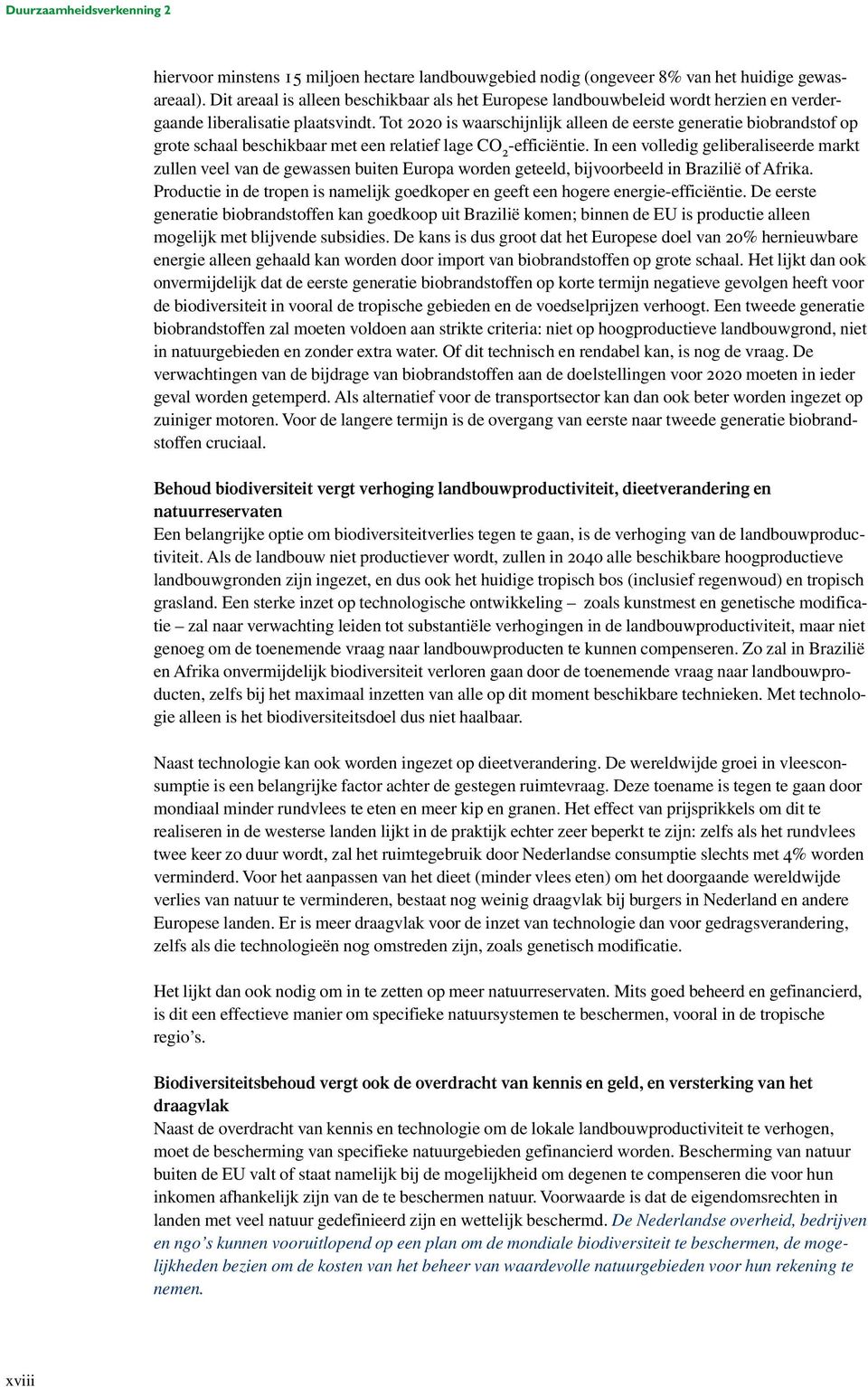 Duurzaamheidsverkenning 2

hiervoor minstens 15 miljoen hectare landbouwgebied nodig (ongeveer 8% van het huidige gewasareaal). Dit areaal is alleen beschikbaar als het Europese landbouwbeleid wordt herzien en verdergaande liberalisatie plaatsvindt. Tot 2020 is waarschijnlijk alleen de eerste generatie biobrandstof op grote schaal beschikbaar met een relatief lage $CO_2$-efficiëntie. In een volledig geliberaliseerde markt zullen veel van de gewassen buiten Europa worden geteeld, bijvoorbeeld in Brazilië of Afrika. Productie in de tropen is namelijk goedkoper en geeft een hogere energie-efficiëntie. De eerste generatie biobrandstoffen kan goedkoop uit Brazilië komen; binnen de EU is productie alleen mogelijk met blijvende subsidies. De kans is dus groot dat het Europese doel van 20% hernieuwbare energie alleen gehaald kan worden door import van biobrandstoffen op grote schaal. Het lijkt dan ook onvermijdelijk dat de eerste generatie biobrandstoffen op korte termijn negatieve gevolgen heeft voor de biodiversiteit in vooral de tropische gebieden en de voedselprijzen verhoogt. Een tweede generatie biobrandstoffen zal moeten voldoen aan strikte criteria: niet op hoogproductieve landbouwgrond, niet in natuurgebieden en zonder extra water. Of dit technisch en rendabel kan, is nog de vraag. De verwachtingen van de bijdrage van biobrandstoffen aan de doelstellingen voor 2020 moeten in ieder geval worden getemperd. Als alternatief voor de transportsector kan dan ook beter worden ingezet op zuiniger motoren. Voor de langere termijn is de overgang van eerste naar tweede generatie biobrandstoffen cruciaal.

Behoud biodiversiteit vergt verhoging landbouwproductiviteit, dieetverandering en natuurreservaten
Een belangrijke optie om biodiversiteitverlies tegen te gaan, is de verhoging van de landbouwproductiviteit. Als de landbouw niet productiever wordt, zullen in 2040 alle beschikbare hoogproductieve landbouwgronden zijn ingezet, en dus ook het huidige tropisch bos (inclusief regenwoud) en tropisch grasland. Een sterke inzet op technologische ontwikkeling – zoals kunstmest en genetische modificatie – zal naar verwachting leiden tot substantiële verhogingen in de landbouwproductiviteit, maar niet genoeg om de toenemende vraag naar landbouwproducten te kunnen compenseren. Zo zal in Brazilië en Afrika onvermijdelijk biodiversiteit verloren gaan door de toenemende vraag naar landbouwproducten, zelfs bij het maximaal inzetten van alle op dit moment beschikbare technieken. Met technologie alleen is het biodiversiteitsdoel dus niet haalbaar.

Naast technologie kan ook worden ingezet op dieetverandering. De wereldwijde groei in vleesconsumptie is een belangrijke factor achter de gestegen ruimtevraag. Deze toename is tegen te gaan door mondiaal minder rundvlees te eten en meer kip en granen. Het effect van prijsprikkels om dit te realiseren in de westerse landen lijkt in de praktijk echter zeer beperkt te zijn: zelfs als het rundvlees twee keer zo duur wordt, zal het ruimtegebruik door Nederlandse consumptie slechts met 4% worden verminderd. Voor het aanpassen van het dieet (minder vlees eten) om het doorgaande wereldwijde verlies van natuur te verminderen, bestaat nog weinig draagvlak bij burgers in Nederland en andere Europese landen. Er is meer draagvlak voor de inzet van technologie dan voor gedragsverandering, zelfs als die technologieën nog omstreden zijn, zoals genetisch modificatie.

Het lijkt dan ook nodig om in te zetten op meer natuurreservaten. Mits goed beheerd en gefinancierd, is dit een effectieve manier om specifieke natuursystemen te beschermen, vooral in de tropische regio's.

Biodiversiteitsbehoud vergt ook de overdracht van kennis en geld, en versterking van het draagvlak
Naast de overdracht van kennis en technologie om de lokale landbouwproductiviteit te verhogen, moet de bescherming van specifieke natuurgebieden gefinancierd worden. Bescherming van natuur buiten de EU valt of staat namelijk bij de mogelijkheid om degenen te compenseren die voor hun inkomen afhankelijk zijn van de te beschermen natuur. Voorwaarde is dat de eigendomsrechten in landen met veel natuur gedefinieerd zijn en wettelijk beschermd. De Nederlandse overheid, bedrijven en ngo's kunnen vooruitlopend op een plan om de mondiale biodiversiteit te beschermen, de mogelijkheden bezien om de kosten van het beheer van waardevolle natuurgebieden voor hun rekening te nemen.

xviii